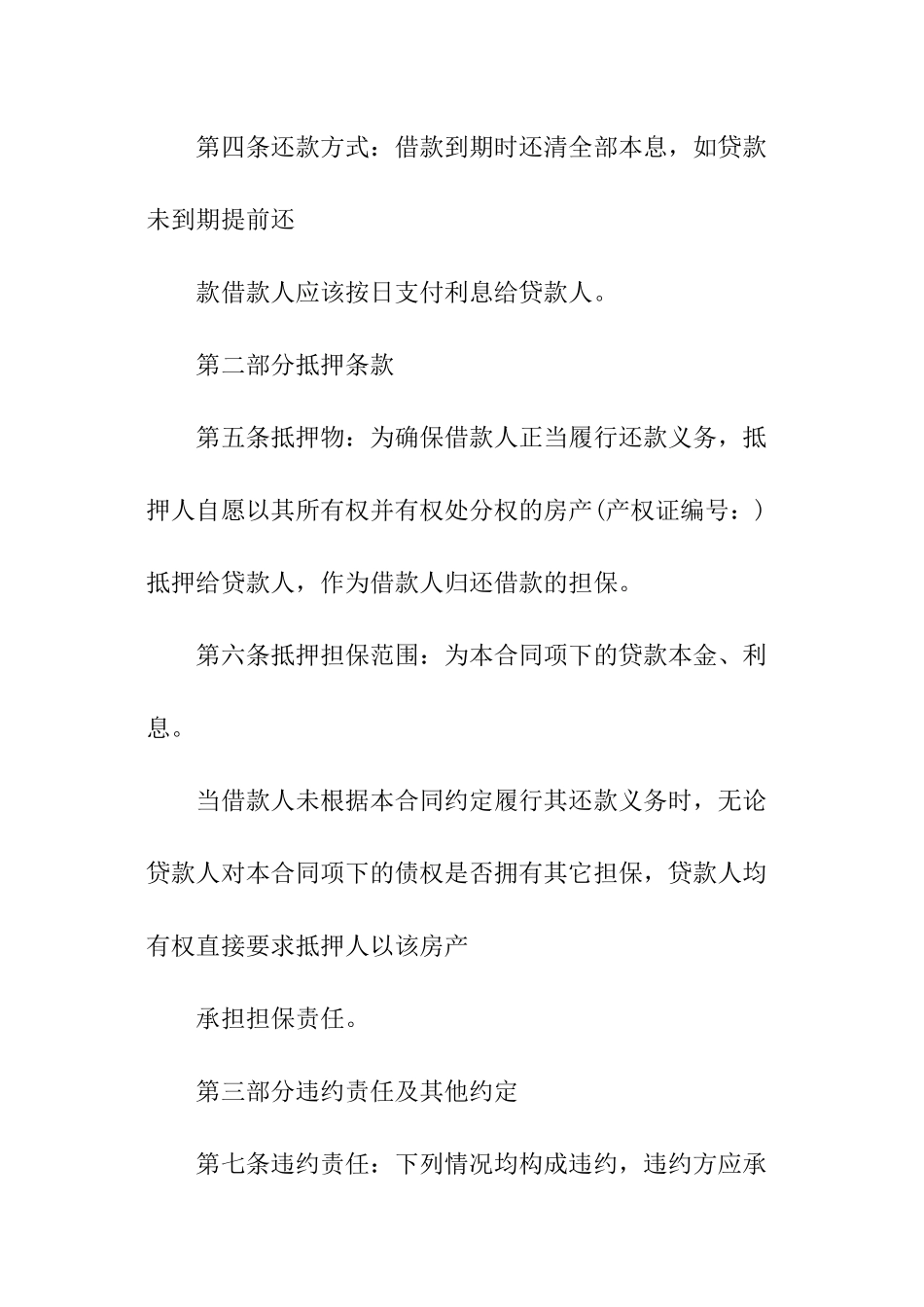 第四条还款方式：借款到期时还清全部本息，如贷款未到期提前还

款借款人应该按日支付利息给贷款人。

第二部分抵押条款

第五条抵押物：为确保借款人正当履行还款义务，抵押人自愿以其所有权并有权处分权的房产(产权证编号：）抵押给贷款人，作为借款人归还借款的担保。

第六条抵押担保范围：为本合同项下的贷款本金、利息。

当借款人未根据本合同约定履行其还款义务时，无论贷款人对本合同项下的债权是否拥有其它担保，贷款人均有权直接要求抵押人以该房产

承担担保责任。

第三部分违约责任及其他约定

第七条违约责任：下列情况均构成违约，违约方应承